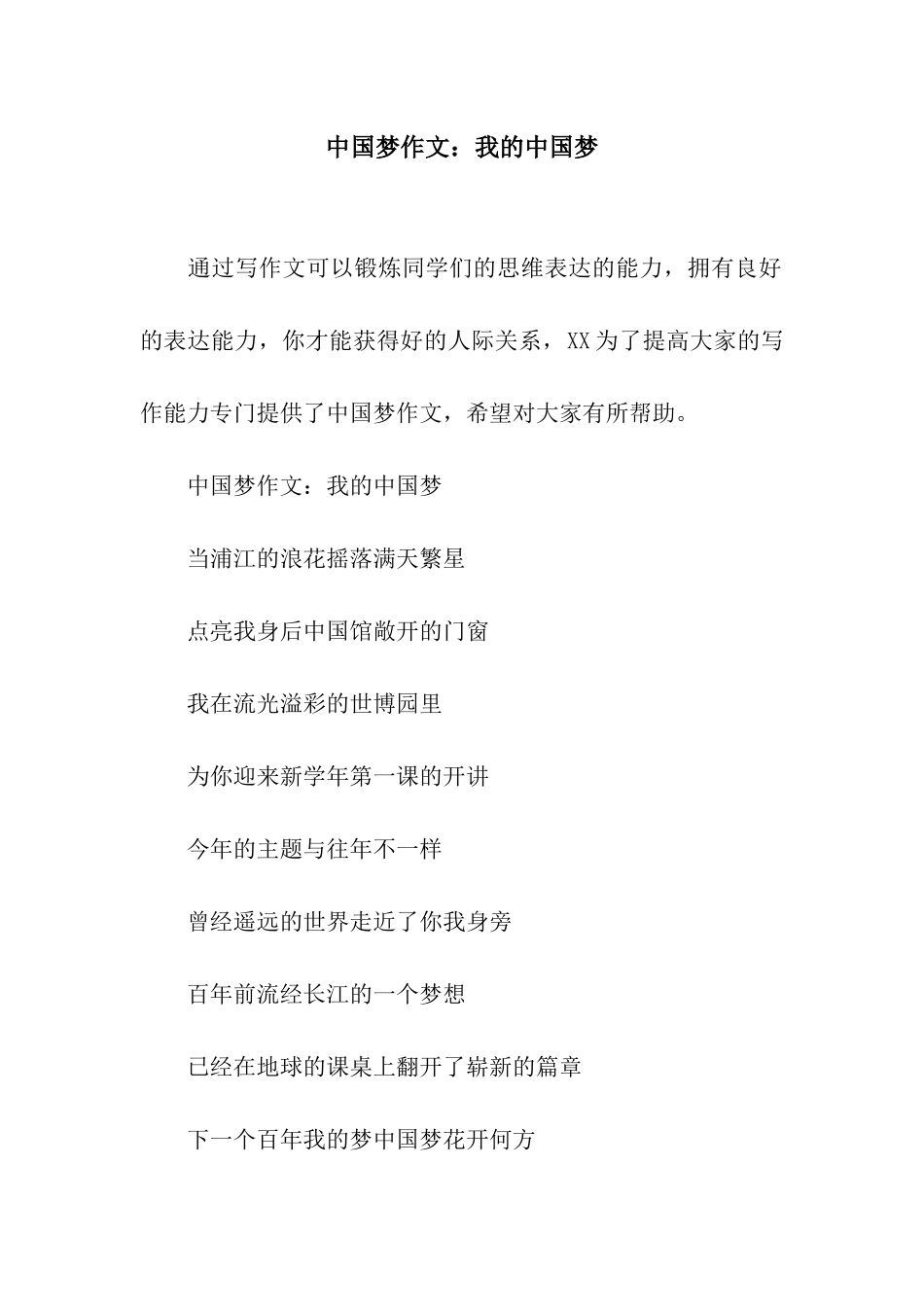 中国梦作文：我的中国梦

通过写作文可以锻炼同学们的思维表达的能力，拥有良好的表达能力，你才能获得好的人际关系，XX为了提高大家的写作能力专门提供了中国梦作文，希望对大家有所帮助。

中国梦作文：我的中国梦

当浦江的浪花摇落满天繁星

点亮我身后中国馆敞开的门窗

我在流光溢彩的世博园里

为你迎来新学年第一课的开讲

今年的主题与往年不一样

曾经遥远的世界走近了你我身旁

百年前流经长江的一个梦想

已经在地球的课桌上翻开了崭新的篇章

下一个百年我的梦中国梦花开何方